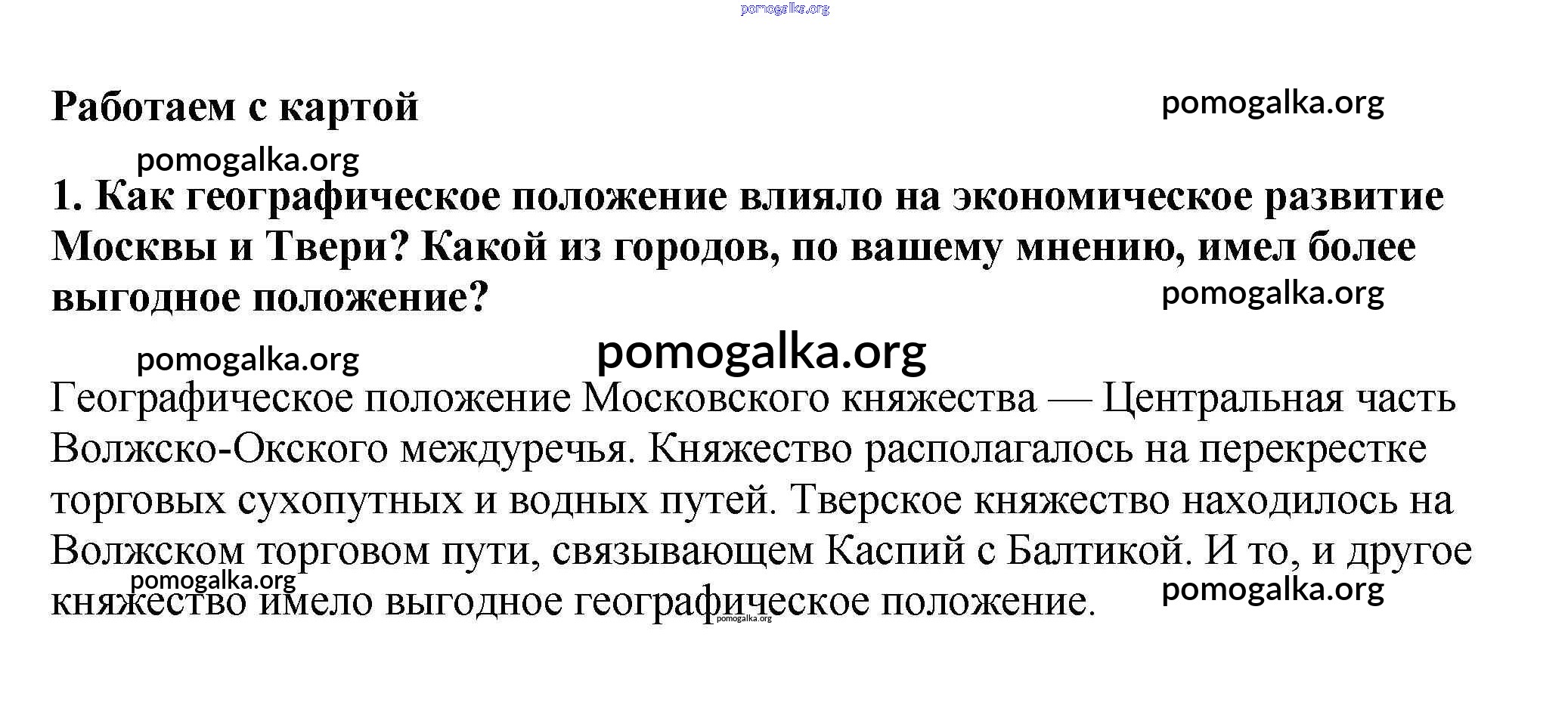 pomogalka.org

Работаем с картой

pomogalka.org

pomogalka.org

1. Как географическое положение влияло на экономическое развитие Москвы и Твери? Какой из городов, по вашему мнению, имел более выгодное положение?

pomogalka.org

pomogalka.org

pomogalka.org

Географическое положение Московского княжества — Центральная часть Волжско-Окского междуречья. Княжество располагалось на перекрестке торговых сухопутных и водных путей. Тверское княжество находилось на Волжском торговом пути, связывающем Каспий с Балтикой. И то, и другое княжество имело выгодное географическое положение.

pomogalka.org

pomogalka.org

pomogalka.org